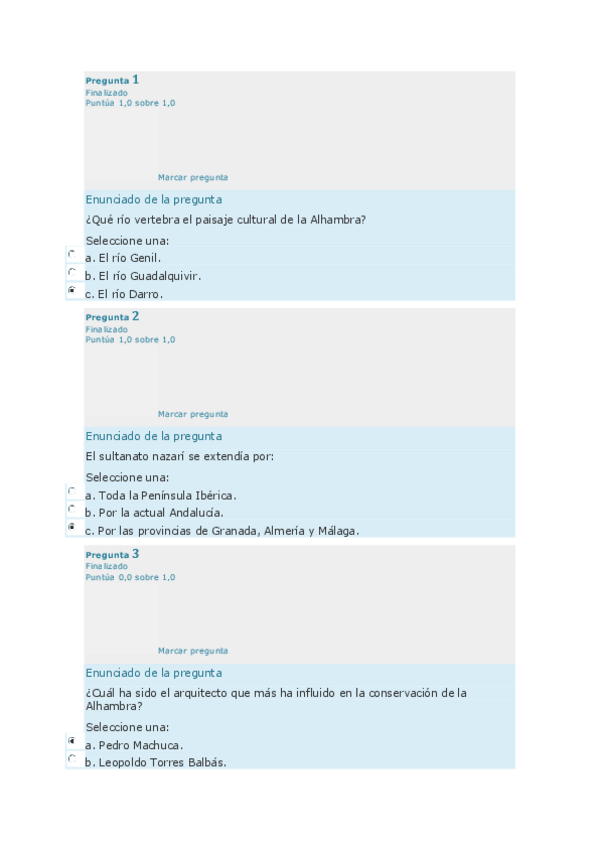 Pregunta 1
Finalizado
Puntúa 1,0 sobre 1,0

Marcar pregunta

Enunciado de la pregunta

¿Qué río vertebra el paisaje cultural de la Alhambra?

Seleccione una:
a. El río Genil.
b. El río Guadalquivir.
c. El río Darro.

Pregunta 2
Finalizado
Puntúa 1,0 sobre 1,0

Marcar pregunta

Enunciado de la pregunta

El sultanato nazarí se extendía por:

Seleccione una:
a. Toda la Península Ibérica.
b. Por la actual Andalucía.
c. Por las provincias de Granada, Almería y Málaga.

Pregunta 3
Finalizado
Puntúa 0,0 sobre 1,0

Marcar pregunta

Enunciado de la pregunta

¿Cuál ha sido el arquitecto que más ha influido en la conservación de la Alhambra?

Seleccione una:
a. Pedro Machuca.
b. Leopoldo Torres Balbás.